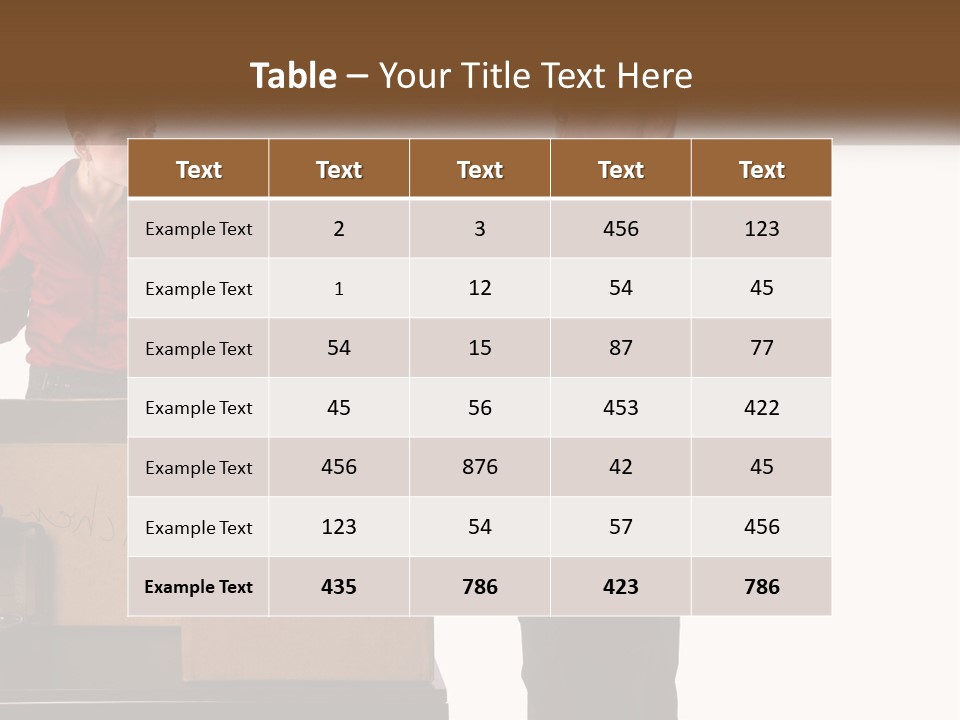 Table – Your Title Text Here

| Text | Text | Text | Text | Text |
|---|---|---|---|---|
| Example Text | 2 | 3 | 456 | 123 |
| Example Text | 1 | 12 | 54 | 45 |
| Example Text | 54 | 15 | 87 | 77 |
| Example Text | 45 | 56 | 453 | 422 |
| Example Text | 456 | 876 | 42 | 45 |
| Example Text | 123 | 54 | 57 | 456 |
| Example Text | 435 | 786 | 423 | 786 |